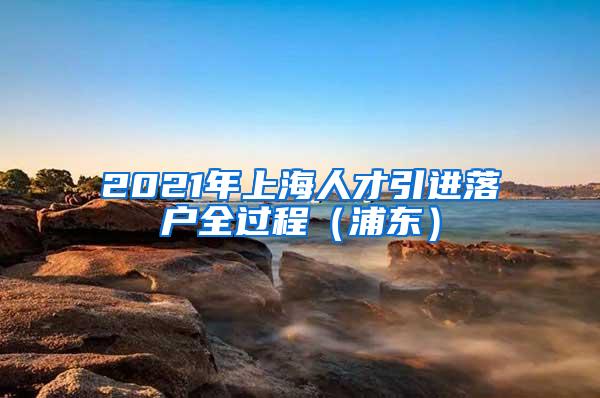 2021年上海人才引进落户全过程（浦东）